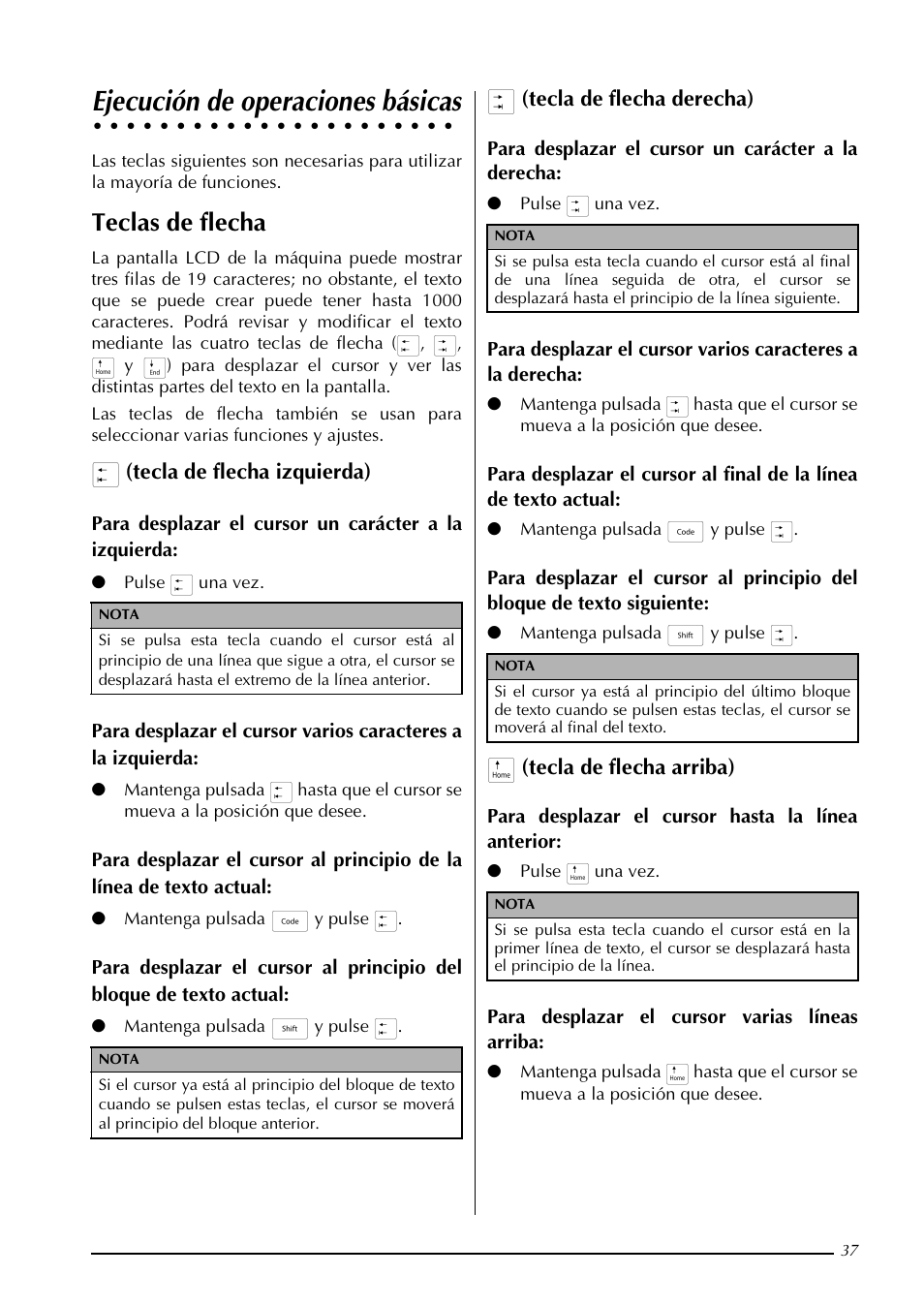 Ejecución de operaciones básicas

Las teclas siguientes son necesarias para utilizar la mayoría de funciones.

Teclas de flecha

La pantalla LCD de la máquina puede mostrar tres filas de 19 caracteres; no obstante, el texto que se puede crear puede tener hasta 1000 caracteres. Podrá revisar y modificar el texto mediante las cuatro teclas de flecha ( , , Home y End ) para desplazar el cursor y ver las distintas partes del texto en la pantalla.

Las teclas de flecha también se usan para seleccionar varias funciones y ajustes.

(tecla de flecha izquierda)

Para desplazar el cursor un carácter a la izquierda:

● Pulse una vez.

NOTA
Si se pulsa esta tecla cuando el cursor está al principio de una línea que sigue a otra, el cursor se desplazará hasta el extremo de la línea anterior.

Para desplazar el cursor varios caracteres a la izquierda:

● Mantenga pulsada hasta que el cursor se mueva a la posición que desee.

Para desplazar el cursor al principio de la línea de texto actual:

● Mantenga pulsada Code y pulse .

Para desplazar el cursor al principio del bloque de texto actual:

● Mantenga pulsada Shift y pulse .

NOTA
Si el cursor ya está al principio del bloque de texto cuando se pulsen estas teclas, el cursor se moverá al principio del bloque anterior.

(tecla de flecha derecha)

Para desplazar el cursor un carácter a la derecha:

● Pulse una vez.

NOTA
Si se pulsa esta tecla cuando el cursor está al final de una línea seguida de otra, el cursor se desplazará hasta el principio de la línea siguiente.

Para desplazar el cursor varios caracteres a la derecha:

● Mantenga pulsada hasta que el cursor se mueva a la posición que desee.

Para desplazar el cursor al final de la línea de texto actual:

● Mantenga pulsada Code y pulse .

Para desplazar el cursor al principio del bloque de texto siguiente:

● Mantenga pulsada Shift y pulse .

NOTA
Si el cursor ya está al principio del último bloque de texto cuando se pulsen estas teclas, el cursor se moverá al final del texto.

Home (tecla de flecha arriba)

Para desplazar el cursor hasta la línea anterior:

● Pulse Home una vez.

NOTA
Si se pulsa esta tecla cuando el cursor está en la primer línea de texto, el cursor se desplazará hasta el principio de la línea.

Para desplazar el cursor varias líneas arriba:

● Mantenga pulsada Home hasta que el cursor se mueva a la posición que desee.

37